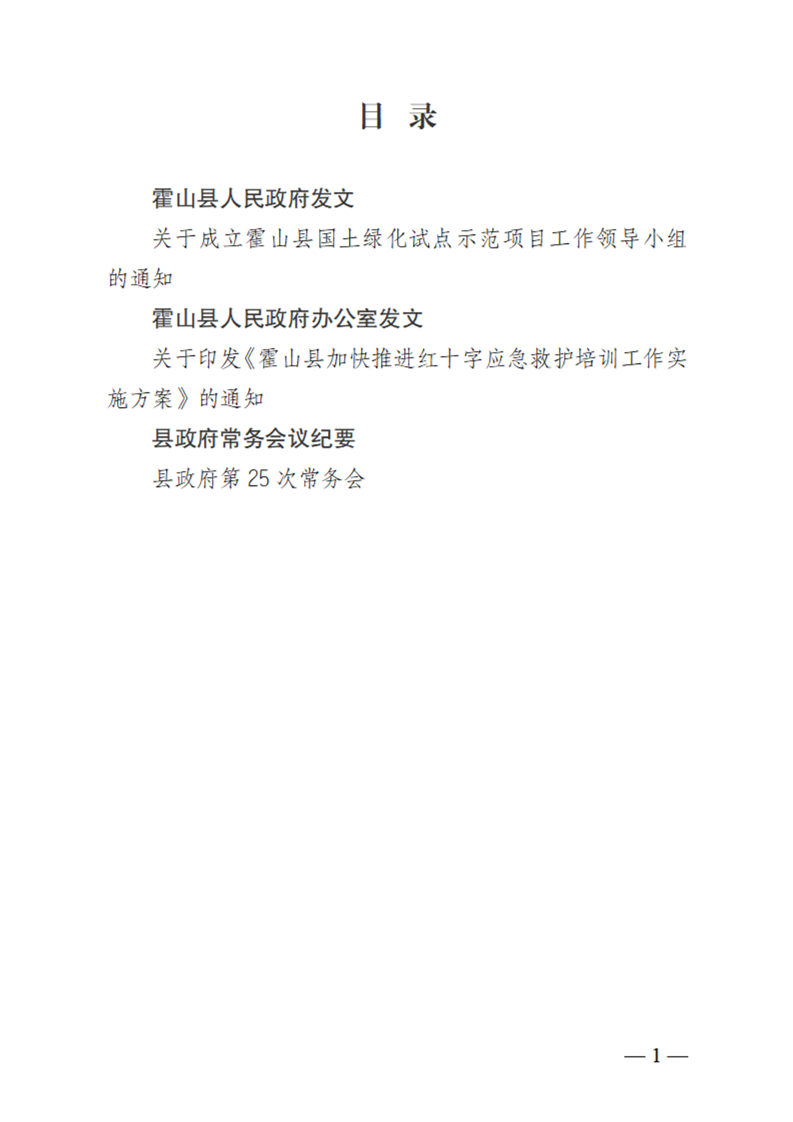 目 录

霍山县人民政府发文

关于成立霍山县国土绿化试点示范项目工作领导小组的通知

霍山县人民政府办公室发文

关于印发《霍山县加快推进红十字应急救护培训工作实施方案》的通知

县政府常务会议纪要

县政府第 25 次常务会

— 1 —